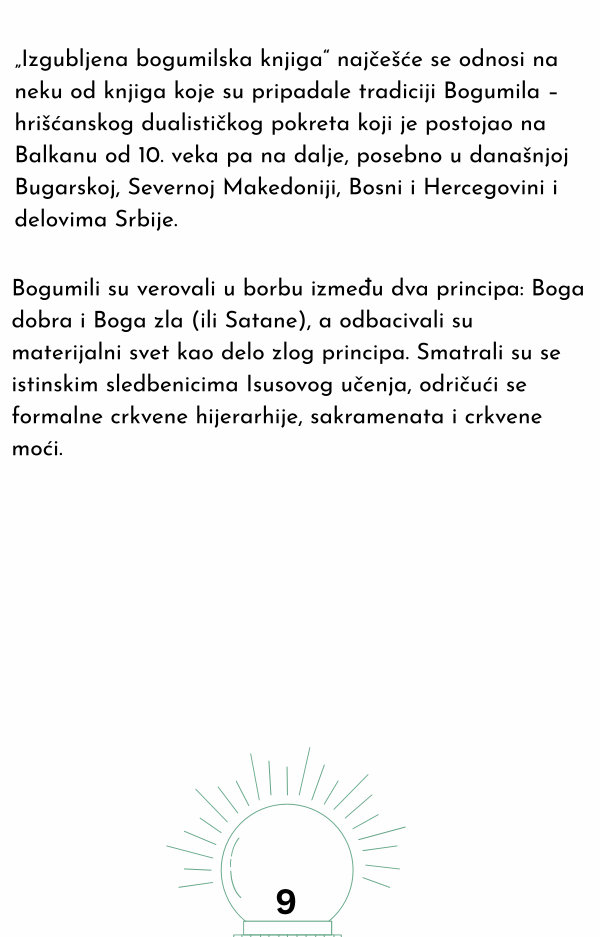 „Izgubljena bogumilska knjiga" najčešće se odnosi na neku od knjiga koje su pripadale tradiciji Bogumila – hrišćanskog dualističkog pokreta koji je postojao na Balkanu od 10. veka pa na dalje, posebno u današnjoj Bugarskoj, Severnoj Makedoniji, Bosni i Hercegovini i delovima Srbije.

Bogumili su verovali u borbu između dva principa: Boga dobra i Boga zla (ili Satane), a odbacivali su materijalni svet kao delo zlog principa. Smatrali su se istinskim sledbenicima Isusovog učenja, odričući se formalne crkvene hijerarhije, sakramenata i crkvene moći.

9